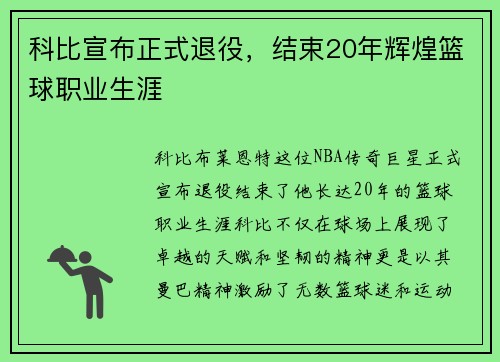 科比宣布正式退役，结束20年辉煌篮球职业生涯

科比布莱恩特这位NBA传奇巨星正式宣布退役结束了他长达20年的篮球职业生涯科比不仅在球场上展现了卓越的天赋和坚韧的精神更是以其曼巴精神激励了无数篮球迷和运动